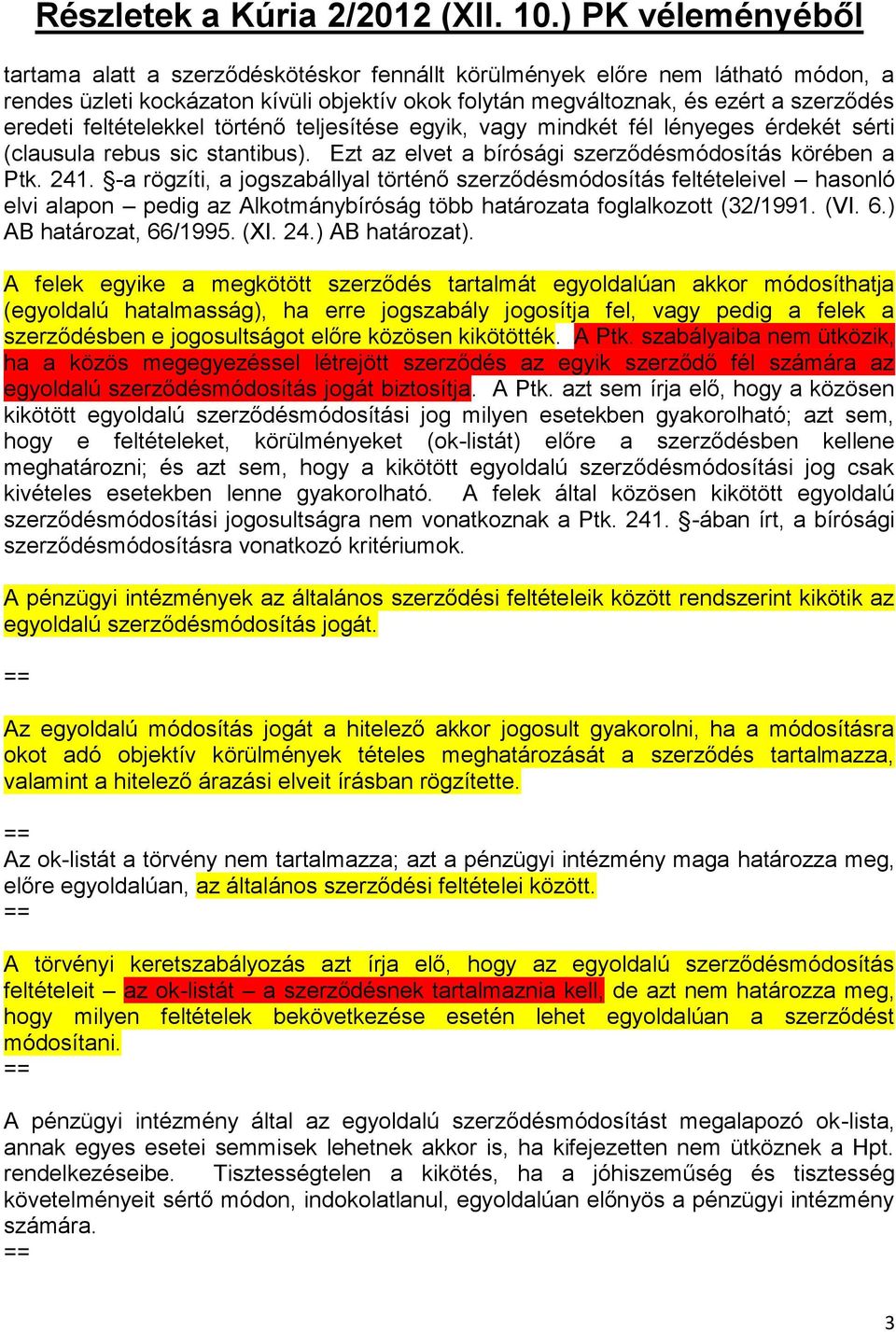 Részletek a Kúria 2/2012 (XII. 10.) PK véleményéből

tartama alatt a szerződéskötéskor fennállt körülmények előre nem látható módon, a rendes üzleti kockázaton kívüli objektív okok folytán megváltoznak, és ezért a szerződés eredeti feltételekkel történő teljesítése egyik, vagy mindkét fél lényeges érdekét sérti (clausula rebus sic stantibus). Ezt az elvet a bírósági szerződésmódosítás körében a Ptk. 241. §-a rögzíti, a jogszabállyal történő szerződésmódosítás feltételeivel – hasonló elvi alapon – pedig az Alkotmánybíróság több határozata foglalkozott (32/1991. (VI. 6.) AB határozat, 66/1995. (XI. 24.) AB határozat).

A felek egyike a megkötött szerződés tartalmát egyoldalúan akkor módosíthatja (egyoldalú hatalmasság), ha erre jogszabály jogosítja fel, vagy pedig a felek a szerződésben e jogosultságot előre közösen kikötötték. A Ptk. szabályaiba nem ütközik, ha a közös megegyezéssel létrejött szerződés az egyik szerződő fél számára az egyoldalú szerződésmódosítás jogát biztosítja. A Ptk. azt sem írja elő, hogy a közösen kikötött egyoldalú szerződésmódosítási jog milyen esetekben gyakorolható; azt sem, hogy e feltételeket, körülményeket (ok-listát) előre a szerződésben kellene meghatározni; és azt sem, hogy a kikötött egyoldalú szerződésmódosítási jog csak kivételes esetekben lenne gyakorolható. A felek által közösen kikötött egyoldalú szerződésmódosítási jogosultságra nem vonatkoznak a Ptk. 241. §-ában írt, a bírósági szerződésmódosításra vonatkozó kritériumok.

A pénzügyi intézmények az általános szerződési feltételeik között rendszerint kikötik az egyoldalú szerződésmódosítás jogát.

==

Az egyoldalú módosítás jogát a hitelező akkor jogosult gyakorolni, ha a módosításra okot adó objektív körülmények tételes meghatározását a szerződés tartalmazza, valamint a hitelező árazási elveit írásban rögzítette.

==
Az ok-listát a törvény nem tartalmazza; azt a pénzügyi intézmény maga határozza meg, előre egyoldalúan, az általános szerződési feltételei között.
==

A törvényi keretszabályozás azt írja elő, hogy az egyoldalú szerződésmódosítás feltételeit – az ok-listát – a szerződésnek tartalmaznia kell, de azt nem határozza meg, hogy milyen feltételek bekövetkezése esetén lehet egyoldalúan a szerződést módosítani.
==

A pénzügyi intézmény által az egyoldalú szerződésmódosítást megalapozó ok-lista, annak egyes esetei semmisek lehetnek akkor is, ha kifejezetten nem ütköznek a Hpt. rendelkezéseibe. Tisztességtelen a kikötés, ha a jóhiszeműség és tisztesség követelményeit sértő módon, indokolatlanul, egyoldalúan előnyös a pénzügyi intézmény számára.
==

3